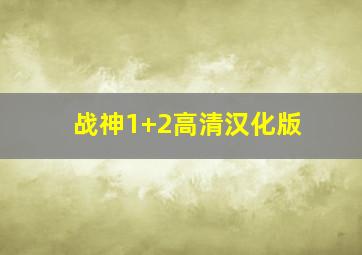 战神1+2高清汉化版